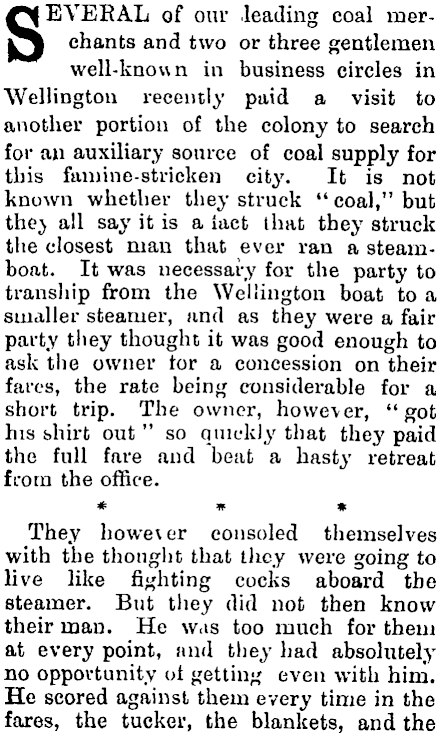 SEVERAL of our leading coal merchants and two or three gentlemen well-known in business circles in Wellington recently paid a visit to another portion of the colony to search for an auxiliary source of coal supply for this famine-stricken city. It is not known whether they struck "coal," but they all say it is a fact that they struck the closest man that ever ran a steamboat. It was necessary for the party to tranship from the Wellington boat to a smaller steamer, and as they were a fair party they thought it was good enough to ask the owner for a concession on their fares, the rate being considerable for a short trip. The owner, however, "got his shirt out" so quickly that they paid the full fare and beat a hasty retreat from the office.

* * *

They however consoled themselves with the thought that they were going to live like fighting cocks aboard the steamer. But they did not then know their man. He was too much for them at every point, and they had absolutely no opportunity of getting even with him. He scored against them every time in the fares, the tucker, the blankets, and the